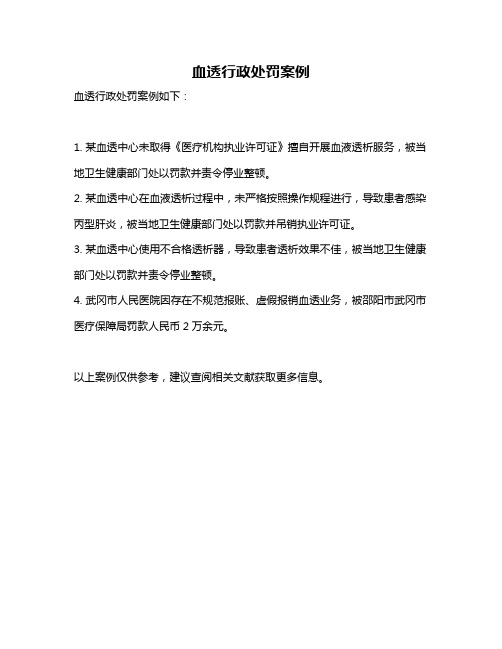 血透行政处罚案例

血透行政处罚案例如下：

1. 某血透中心未取得《医疗机构执业许可证》擅自开展血液透析服务，被当地卫生健康部门处以罚款并责令停业整顿。

2. 某血透中心在血液透析过程中，未严格按照操作规程进行，导致患者感染丙型肝炎，被当地卫生健康部门处以罚款并吊销执业许可证。

3. 某血透中心使用不合格透析器，导致患者透析效果不佳，被当地卫生健康部门处以罚款并责令停业整顿。

4. 武冈市人民医院因存在不规范报账、虚假报销血透业务，被邵阳市武冈市医疗保障局罚款人民币 2 万余元。

以上案例仅供参考，建议查阅相关文献获取更多信息。